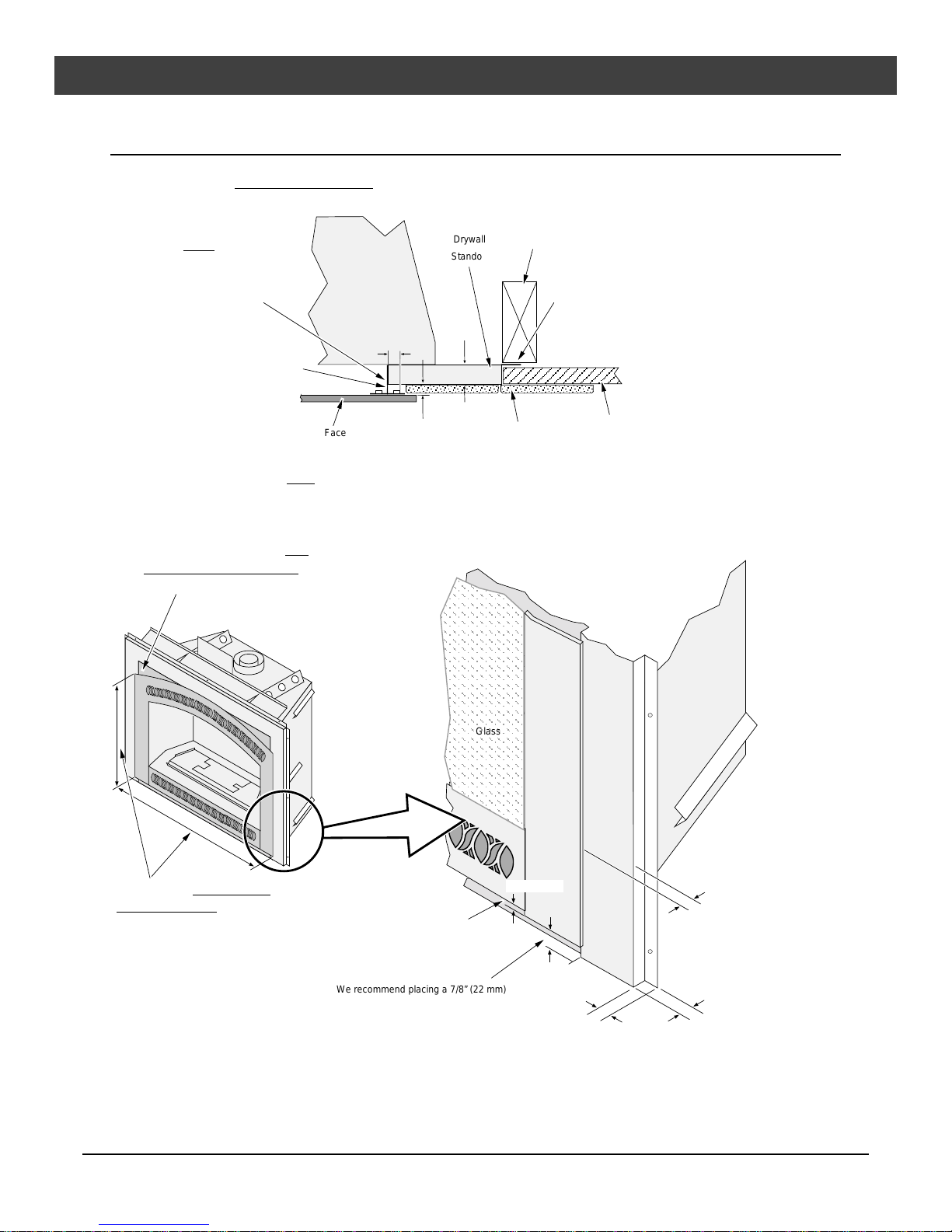 Drywall
Stando

Face

Glass

We recommend placing a 7/8" (22 mm)